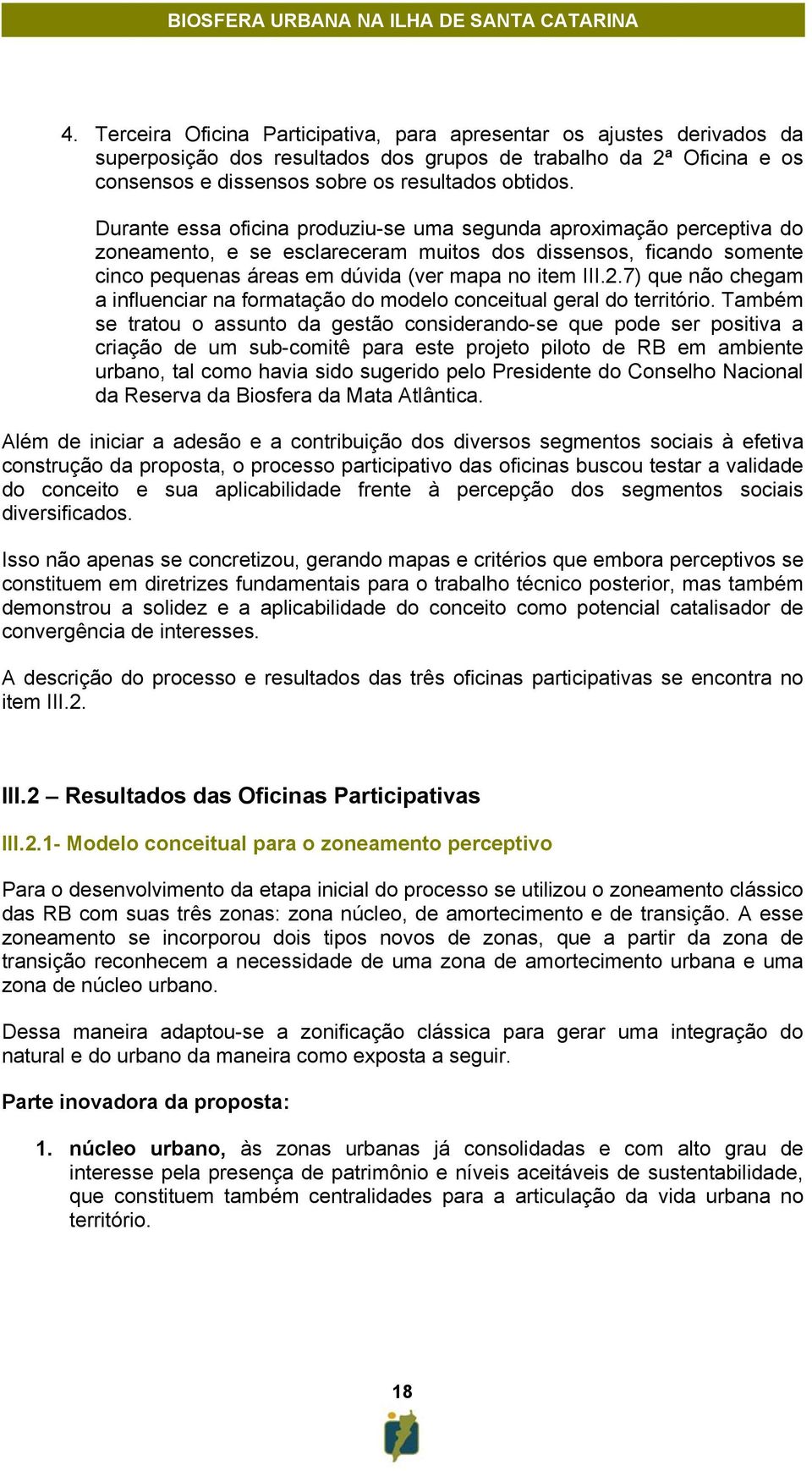 BIOSFERA URBANA NA ILHA DE SANTA CATARINA

4. Terceira Oficina Participativa, para apresentar os ajustes derivados da superposição dos resultados dos grupos de trabalho da 2ª Oficina e os consensos e dissensos sobre os resultados obtidos.

Durante essa oficina produziu-se uma segunda aproximação perceptiva do zoneamento, e se esclareceram muitos dos dissensos, ficando somente cinco pequenas áreas em dúvida (ver mapa no item III.2.7) que não chegam a influenciar na formatação do modelo conceitual geral do território. Também se tratou o assunto da gestão considerando-se que pode ser positiva a criação de um sub-comitê para este projeto piloto de RB em ambiente urbano, tal como havia sido sugerido pelo Presidente do Conselho Nacional da Reserva da Biosfera da Mata Atlântica.

Além de iniciar a adesão e a contribuição dos diversos segmentos sociais à efetiva construção da proposta, o processo participativo das oficinas buscou testar a validade do conceito e sua aplicabilidade frente à percepção dos segmentos sociais diversificados.

Isso não apenas se concretizou, gerando mapas e critérios que embora perceptivos se constituem em diretrizes fundamentais para o trabalho técnico posterior, mas também demonstrou a solidez e a aplicabilidade do conceito como potencial catalisador de convergência de interesses.

A descrição do processo e resultados das três oficinas participativas se encontra no item III.2.

III.2 – Resultados das Oficinas Participativas

III.2.1- Modelo conceitual para o zoneamento perceptivo

Para o desenvolvimento da etapa inicial do processo se utilizou o zoneamento clássico das RB com suas três zonas: zona núcleo, de amortecimento e de transição. A esse zoneamento se incorporou dois tipos novos de zonas, que a partir da zona de transição reconhecem a necessidade de uma zona de amortecimento urbana e uma zona de núcleo urbano.

Dessa maneira adaptou-se a zonificação clássica para gerar uma integração do natural e do urbano da maneira como exposta a seguir.

Parte inovadora da proposta:

1. núcleo urbano, às zonas urbanas já consolidadas e com alto grau de interesse pela presença de patrimônio e níveis aceitáveis de sustentabilidade, que constituem também centralidades para a articulação da vida urbana no território.

18